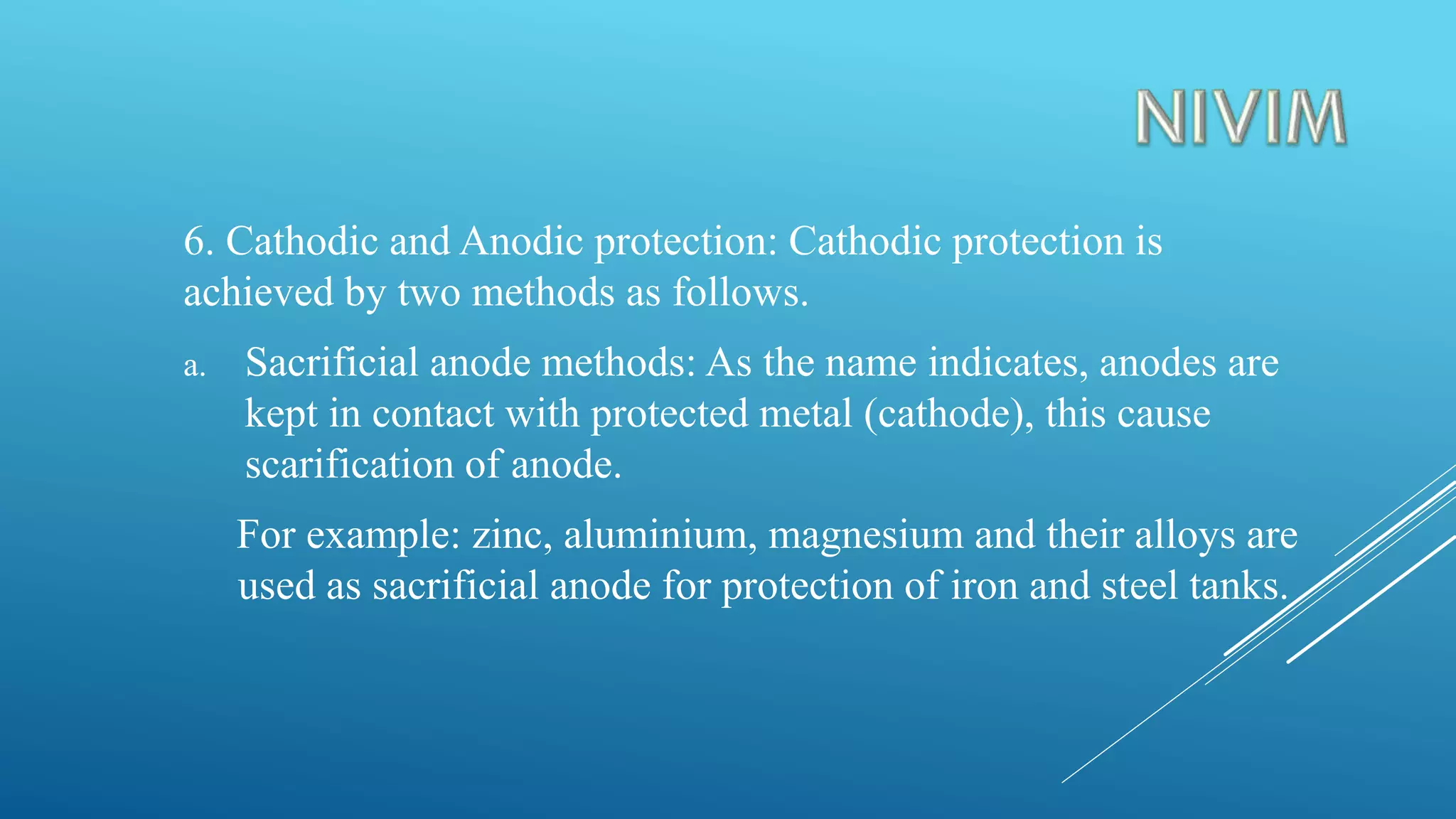 NIVIM

6. Cathodic and Anodic protection: Cathodic protection is achieved by two methods as follows.

a. Sacrificial anode methods: As the name indicates, anodes are kept in contact with protected metal (cathode), this cause scarification of anode.

For example: zinc, aluminium, magnesium and their alloys are used as sacrificial anode for protection of iron and steel tanks.